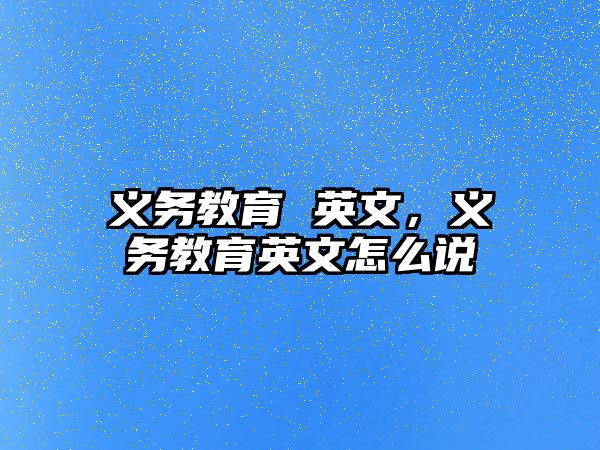 义务教育 英文，义务教育英文怎么说